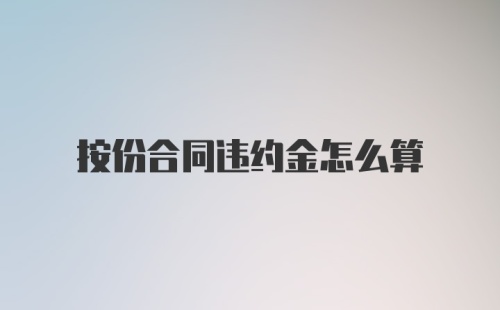 按份合同违约金怎么算